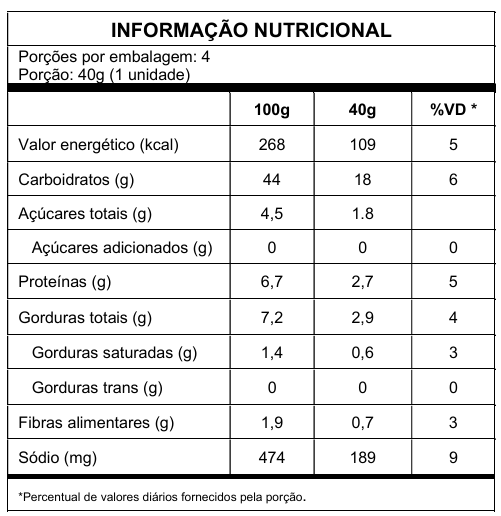 INFORMAÇÃO NUTRICIONAL

Porções por embalagem: 4
Porção: 40g (1 unidade)

| | 100g | 40g | %VD * |
|---|---|---|---|
| Valor energético (kcal) | 268 | 109 | 5 |
| Carboidratos (g) | 44 | 18 | 6 |
| Açúcares totais (g) | 4,5 | 1.8 | |
| Açúcares adicionados (g) | 0 | 0 | 0 |
| Proteínas (g) | 6,7 | 2,7 | 5 |
| Gorduras totais (g) | 7,2 | 2,9 | 4 |
| Gorduras saturadas (g) | 1,4 | 0,6 | 3 |
| Gorduras trans (g) | 0 | 0 | 0 |
| Fibras alimentares (g) | 1,9 | 0,7 | 3 |
| Sódio (mg) | 474 | 189 | 9 |

*Percentual de valores diários fornecidos pela porção.